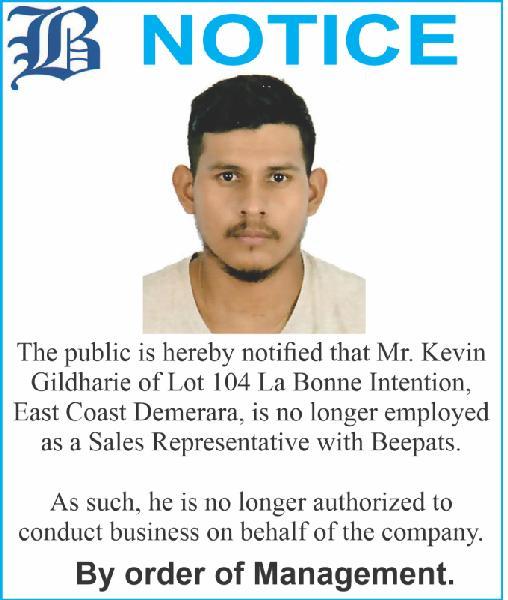 B NOTICE

The public is hereby notified that Mr. Kevin Gildharie of Lot 104 La Bonne Intention, East Coast Demerara, is no longer employed as a Sales Representative with Beepats.

As such, he is no longer authorized to conduct business on behalf of the company.

By order of Management.